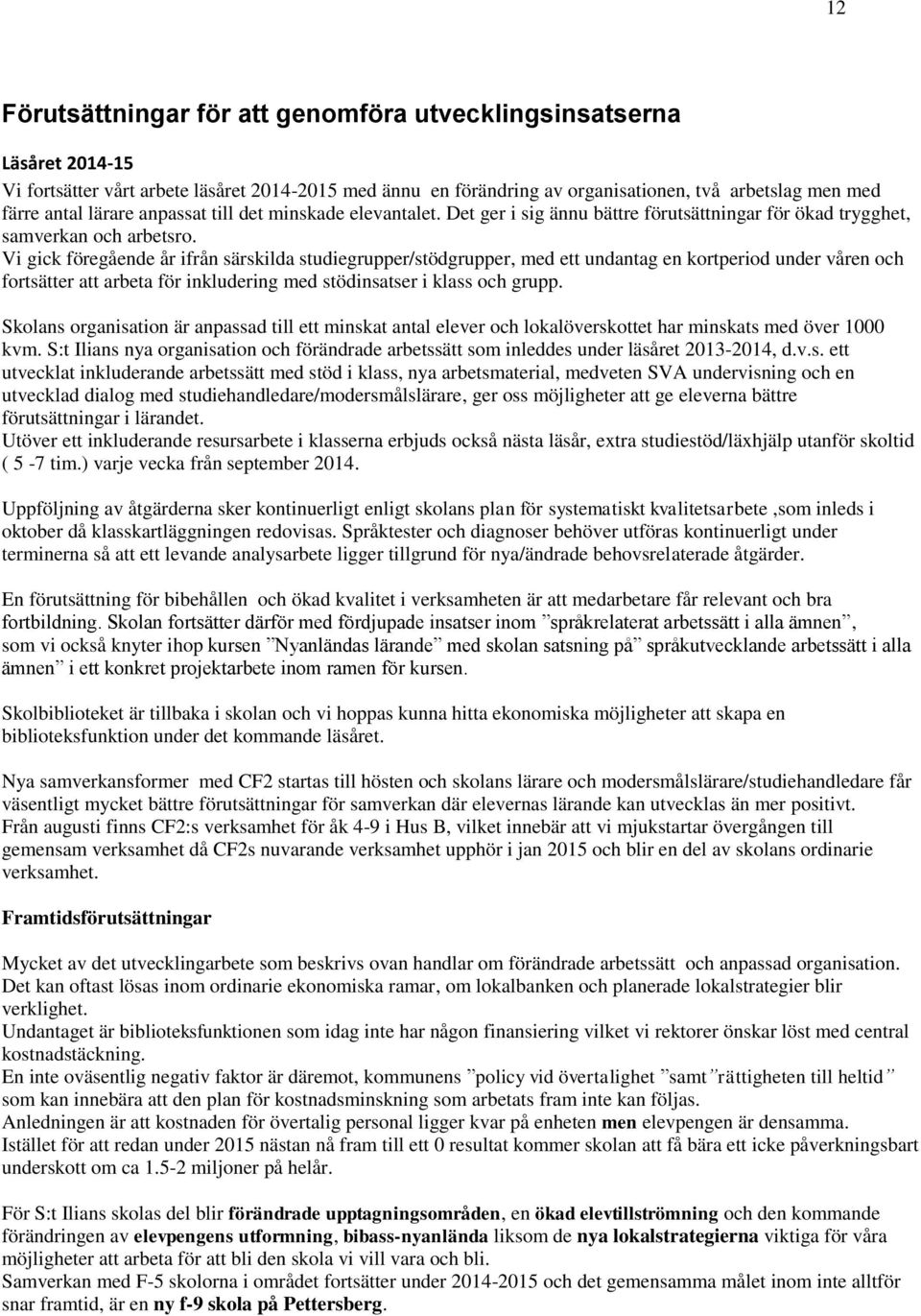 12

Förutsättningar för att genomföra utvecklingsinsatserna

Läsåret 2014-15

Vi fortsätter vårt arbete läsåret 2014-2015 med ännu en förändring av organisationen, två arbetslag men med färre antal lärare anpassat till det minskade elevantalet. Det ger i sig ännu bättre förutsättningar för ökad trygghet, samverkan och arbetsro.

Vi gick föregående år ifrån särskilda studiegrupper/stödgrupper, med ett undantag en kortperiod under våren och fortsätter att arbeta för inkludering med stödinsatser i klass och grupp.

Skolans organisation är anpassad till ett minskat antal elever och lokalöverskottet har minskats med över 1000 kvm. S:t Ilians nya organisation och förändrade arbetssätt som inleddes under läsåret 2013-2014, d.v.s. ett utvecklat inkluderande arbetssätt med stöd i klass, nya arbetsmaterial, medveten SVA undervisning och en utvecklad dialog med studiehandledare/modersmålslärare, ger oss möjligheter att ge eleverna bättre förutsättningar i lärandet.

Utöver ett inkluderande resursarbete i klasserna erbjuds också nästa läsår, extra studiestöd/läxhjälp utanför skoltid ( 5 -7 tim.) varje vecka från september 2014.

Uppföljning av åtgärderna sker kontinuerligt enligt skolans plan för systematiskt kvalitetsarbete ,som inleds i oktober då klasskartläggningen redovisas. Språktester och diagnoser behöver utföras kontinuerligt under terminerna så att ett levande analysarbete ligger tillgrund för nya/ändrade behovsrelaterade åtgärder.

En förutsättning för bibehållen och ökad kvalitet i verksamheten är att medarbetare får relevant och bra fortbildning. Skolan fortsätter därför med fördjupade insatser inom ”språkrelaterat arbetssätt i alla ämnen”, som vi också knyter ihop kursen ”Nyanländas lärande” med skolan satsning på” språkutvecklande arbetssätt i alla ämnen” i ett konkret projektarbete inom ramen för kursen.

Skolbiblioteket är tillbaka i skolan och vi hoppas kunna hitta ekonomiska möjligheter att skapa en biblioteksfunktion under det kommande läsåret.

Nya samverkansformer med CF2 startas till hösten och skolans lärare och modersmålslärare/studiehandledare får väsentligt mycket bättre förutsättningar för samverkan där elevernas lärande kan utvecklas än mer positivt.

Från augusti finns CF2:s verksamhet för åk 4-9 i Hus B, vilket innebär att vi mjukstartar övergången till gemensam verksamhet då CF2s nuvarande verksamhet upphör i jan 2015 och blir en del av skolans ordinarie verksamhet.

Framtidsförutsättningar

Mycket av det utvecklingarbete som beskrivs ovan handlar om förändrade arbetssätt och anpassad organisation. Det kan oftast lösas inom ordinarie ekonomiska ramar, om lokalbanken och planerade lokalstrategier blir verklighet.

Undantaget är biblioteksfunktionen som idag inte har någon finansiering vilket vi rektorer önskar löst med central kostnadstäckning.

En inte oväsentlig negativ faktor är däremot, kommunens ”policy vid övertalighet ”samt”rättigheten till heltid” som kan innebära att den plan för kostnadsminskning som arbetats fram inte kan följas.

Anledningen är att kostnaden för övertalig personal ligger kvar på enheten men elevpengen är densamma.

Istället för att redan under 2015 nästan nå fram till ett 0 resultat kommer skolan att få bära ett icke påverkningsbart underskott om ca 1.5-2 miljoner på helår.

För S:t Ilians skolas del blir förändrade upptagningsområden, en ökad elevtillströmning och den kommande förändringen av elevpengens utformning, bibass-nyanlända liksom de nya lokalstrategierna viktiga för våra möjligheter att arbeta för att bli den skola vi vill vara och bli.

Samverkan med F-5 skolorna i området fortsätter under 2014-2015 och det gemensamma målet inom inte alltför snar framtid, är en ny f-9 skola på Pettersberg.